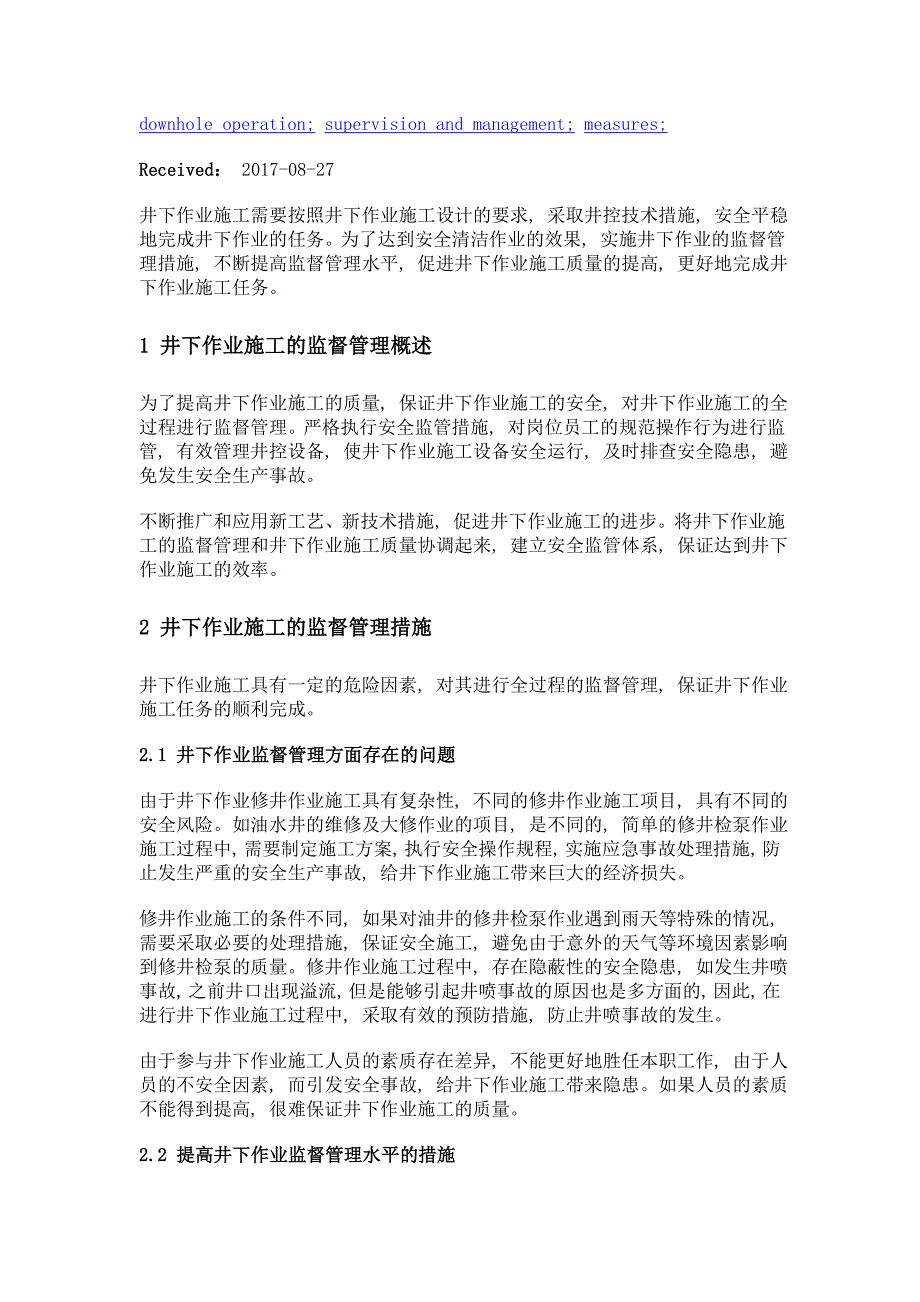 downhole operation; supervision and management; measures;

Received： 2017-08-27

井下作业施工需要按照井下作业施工设计的要求，采取井控技术措施，安全平稳地完成井下作业的任务。为了达到安全清洁作业的效果，实施井下作业的监督管理措施，不断提高监督管理水平，促进井下作业施工质量的提高，更好地完成井下作业施工任务。

1 井下作业施工的监督管理概述

为了提高井下作业施工的质量，保证井下作业施工的安全，对井下作业施工的全过程进行监督管理。严格执行安全监管措施，对岗位员工的规范操作行为进行监管，有效管理井控设备，使井下作业施工设备安全运行，及时排查安全隐患，避免发生安全生产事故。

不断推广和应用新工艺、新技术措施，促进井下作业施工的进步。将井下作业施工的监督管理和井下作业施工质量协调起来，建立安全监管体系，保证达到井下作业施工的效率。

2 井下作业施工的监督管理措施

井下作业施工具有一定的危险因素，对其进行全过程的监督管理，保证井下作业施工任务的顺利完成。

2.1 井下作业监督管理方面存在的问题

由于井下作业修井作业施工具有复杂性，不同的修井作业施工项目，具有不同的安全风险。如油水井的维修及大修作业的项目，是不同的，简单的修井检泵作业施工过程中，需要制定施工方案，执行安全操作规程，实施应急事故处理措施，防止发生严重的安全生产事故，给井下作业施工带来巨大的经济损失。

修井作业施工的条件不同，如果对油井的修井检泵作业遇到雨天等特殊的情况，需要采取必要的处理措施，保证安全施工，避免由于意外的天气等环境因素影响到修井检泵的质量。修井作业施工过程中，存在隐蔽性的安全隐患，如发生井喷事故，之前井口出现溢流，但是能够引起井喷事故的原因也是多方面的，因此，在进行井下作业施工过程中，采取有效的预防措施，防止井喷事故的发生。

由于参与井下作业施工人员的素质存在差异，不能更好地胜任本职工作，由于人员的不安全因素，而引发安全事故，给井下作业施工带来隐患。如果人员的素质不能得到提高，很难保证井下作业施工的质量。

2.2 提高井下作业监督管理水平的措施